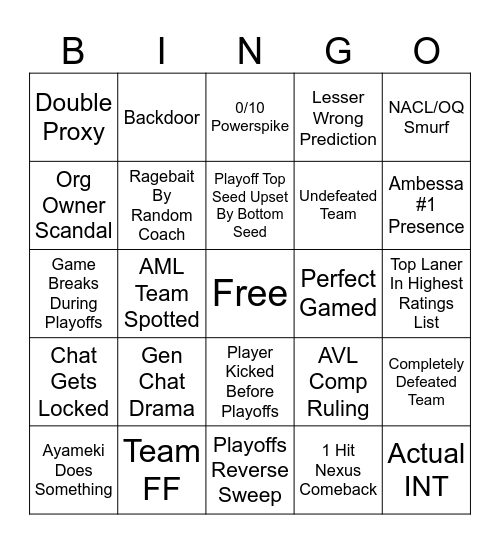 | B | I | N | G | O |
|---|---|---|---|---|
| Double Proxy | Backdoor | 0/10 Powerspike | Lesser Wrong Prediction | NACL/OQ Smurf |
| Org Owner Scandal | Ragebait By Random Coach | Playoff Top Seed Upset By Bottom Seed | Undefeated Team | Ambessa #1 Presence |
| Game Breaks During Playoffs | AML Team Spotted | Free | Perfect Gamed | Top Laner In Highest Ratings List |
| Chat Gets Locked | Gen Chat Drama | Player Kicked Before Playoffs | AVL Comp Ruling | Completely Defeated Team |
| Ayameki Does Something | Team FF | Playoffs Reverse Sweep | 1 Hit Nexus Comeback | Actual INT |